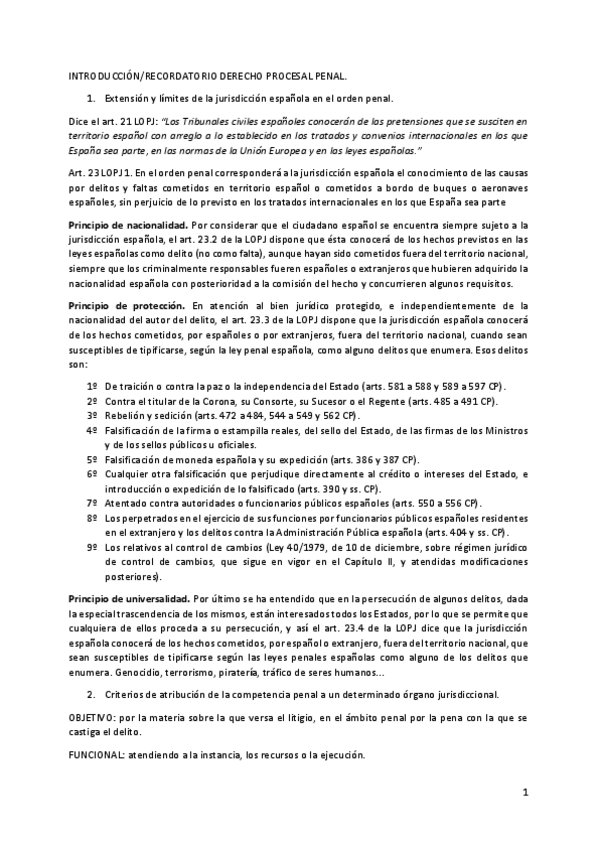 INTRODUCCIÓN/RECORDATORIO DERECHO PROCESAL PENAL.

1. Extensión y límites de la jurisdicción española en el orden penal.

Dice el art. 21 LOPJ: "Los Tribunales civiles españoles conocerán de las pretensiones que se susciten en territorio español con arreglo a lo establecido en los tratados y convenios internacionales en los que España sea parte, en las normas de la Unión Europea y en las leyes españolas."

Art. 23 LOPJ 1. En el orden penal corresponderá a la jurisdicción española el conocimiento de las causas por delitos y faltas cometidos en territorio español o cometidos a bordo de buques o aeronaves españoles, sin perjuicio de lo previsto en los tratados internacionales en los que España sea parte

Principio de nacionalidad. Por considerar que el ciudadano español se encuentra siempre sujeto a la jurisdicción española, el art. 23.2 de la LOPJ dispone que ésta conocerá de los hechos previstos en las leyes españolas como delito (no como falta), aunque hayan sido cometidos fuera del territorio nacional, siempre que los criminalmente responsables fueren españoles o extranjeros que hubieren adquirido la nacionalidad española con posterioridad a la comisión del hecho y concurrieren algunos requisitos.

Principio de protección. En atención al bien jurídico protegido, e independientemente de la nacionalidad del autor del delito, el art. 23.3 de la LOPJ dispone que la jurisdicción española conocerá de los hechos cometidos, por españoles o por extranjeros, fuera del territorio nacional, cuando sean susceptibles de tipificarse, según la ley penal española, como alguno delitos que enumera. Esos delitos son:

1º De traición o contra la paz o la independencia del Estado (arts. 581 a 588 y 589 a 597 CP).
2º Contra el titular de la Corona, su Consorte, su Sucesor o el Regente (arts. 485 a 491 CP).
3º Rebelión y sedición (arts. 472 a 484, 544 a 549 y 562 CP).
4º Falsificación de la firma o estampilla reales, del sello del Estado, de las firmas de los Ministros y de los sellos públicos u oficiales.
5º Falsificación de moneda española y su expedición (arts. 386 y 387 CP).
6º Cualquier otra falsificación que perjudique directamente al crédito o intereses del Estado, e introducción o expedición de lo falsificado (arts. 390 y ss. CP).
7º Atentado contra autoridades o funcionarios públicos españoles (arts. 550 a 556 CP).
8º Los perpetrados en el ejercicio de sus funciones por funcionarios públicos españoles residentes en el extranjero y los delitos contra la Administración Pública española (arts. 404 y ss. CP).
9º Los relativos al control de cambios (Ley 40/1979, de 10 de diciembre, sobre régimen jurídico de control de cambios, que sigue en vigor en el Capítulo II, y atendidas modificaciones posteriores).

Principio de universalidad. Por último se ha entendido que en la persecución de algunos delitos, dada la especial trascendencia de los mismos, están interesados todos los Estados, por lo que se permite que cualquiera de ellos proceda a su persecución, y así el art. 23.4 de la LOPJ dice que la jurisdicción española conocerá de los hechos cometidos, por español o extranjero, fuera del territorio nacional, que sean susceptibles de tipificarse según las leyes penales españolas como alguno de los delitos que enumera. Genocidio, terrorismo, piratería, tráfico de seres humanos...

2. Criterios de atribución de la competencia penal a un determinado órgano jurisdiccional.

OBJETIVO: por la materia sobre la que versa el litigio, en el ámbito penal por la pena con la que se castiga el delito.

FUNCIONAL: atendiendo a la instancia, los recursos o la ejecución.

1